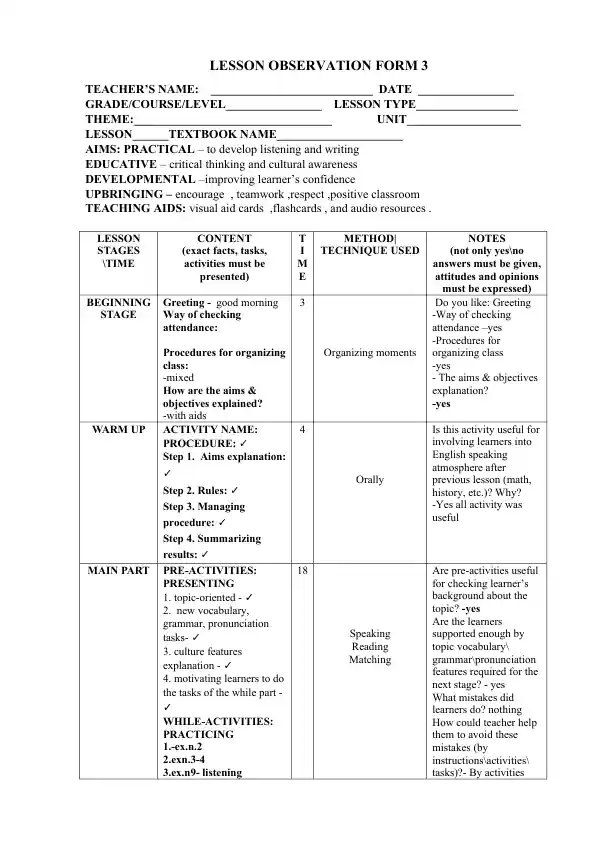 LESSON OBSERVATION FORM 3

TEACHER'S NAME: ____ DATE ____
GRADE/COURSE/LEVEL____ LESSON TYPE____
THEME:____ UNIT____
LESSON____TEXTBOOK NAME____
AIMS: PRACTICAL – to develop listening and writing
EDUCATIVE – critical thinking and cultural awareness
DEVELOPMENTAL –improving learner's confidence
UPBRINGING – encourage , teamwork ,respect ,positive classroom
TEACHING AIDS: visual aid cards ,flashcards , and audio resources .

| LESSON STAGES \TIME | CONTENT (exact facts, tasks, activities must be presented) | T I M E | METHOD\| TECHNIQUE USED | NOTES (not only yes\no answers must be given, attitudes and opinions must be expressed) |
|---|---|---|---|---|
| BEGINNING STAGE | Greeting - good morning Way of checking attendance: Procedures for organizing class: -mixed How are the aims & objectives explained? -with aids | 3 | Organizing moments | Do you like: Greeting -Way of checking attendance –yes -Procedures for organizing class -yes - The aims & objectives explanation? -yes |
| WARM UP | ACTIVITY NAME: PROCEDURE: ✓ Step 1. Aims explanation: ✓ Step 2. Rules: ✓ Step 3. Managing procedure: ✓ Step 4. Summarizing results: ✓ | 4 | Orally | Is this activity useful for involving learners into English speaking atmosphere after previous lesson (math, history, etc.)? Why? -Yes all activity was useful |
| MAIN PART | PRE-ACTIVITIES: PRESENTING 1. topic-oriented - ✓ 2. new vocabulary, grammar, pronunciation tasks- ✓ 3. culture features explanation - ✓ 4. motivating learners to do the tasks of the while part - ✓ WHILE-ACTIVITIES: PRACTICING 1.-ex.n.2 2.exn.3-4 3.ex.n9- listening | 18 | Speaking Reading Matching | Are pre-activities useful for checking learner's background about the topic? -yes Are the learners supported enough by topic vocabulary\ grammar\pronunciation features required for the next stage? - yes What mistakes did learners do? nothing How could teacher help them to avoid these mistakes (by instructions\activities\ tasks)?- By activities |